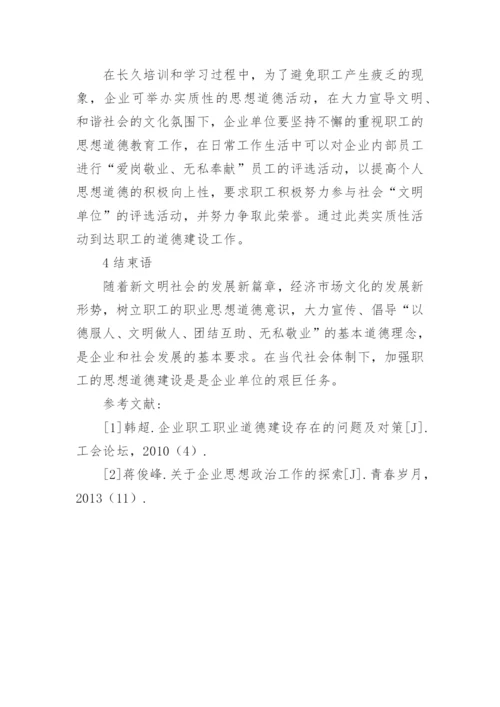 在长久培训和学习过程中，为了避免职工产生疲乏的现象，企业可举办实质性的思想道德活动，在大力宣导文明、和谐社会的文化氛围下，企业单位要坚持不懈的重视职工的思想道德教育工作，在日常工作生活中可以对企业内部员工进行“爱岗敬业、无私奉献”员工的评选活动，以提高个人思想道德的积极向上性，要求职工积极努力参与社会“文明单位”的评选活动，并努力争取此荣誉。通过此类实质性活动到达职工的道德建设工作。

4 结束语

随着新文明社会的发展新篇章，经济市场文化的发展新形势，树立职工的职业思想道德意识，大力宣传、倡导“以德服人、文明做人、团结互助、无私敬业”的基本道德理念，是企业和社会发展的基本要求。在当代社会体制下，加强职工的思想道德建设是是企业单位的艰巨任务。

参考文献：

[1]韩超.企业职工职业道德建设存在的问题及对策[J].工会论坛，2010（4）.

[2]蒋俊峰.关于企业思想政治工作的探索[J].青春岁月，2013（11）.